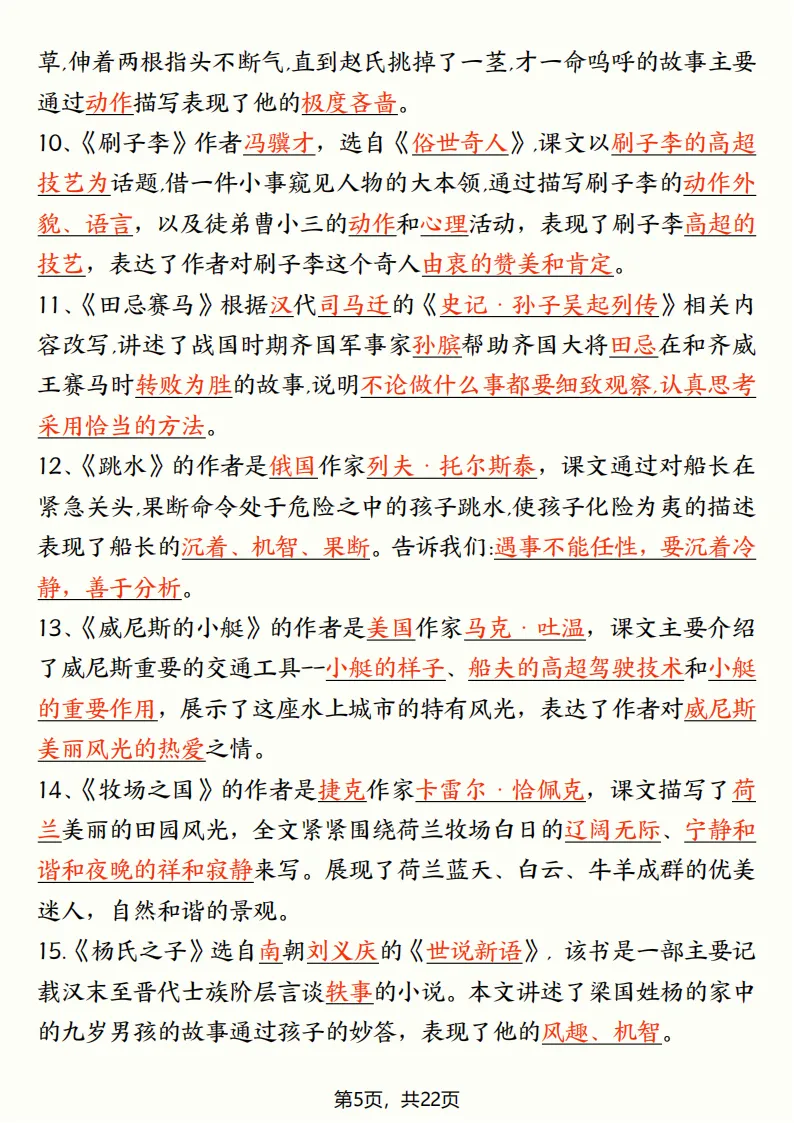 草,伸着两根指头不断气,直到赵氏挑掉了一茎,才一命呜呼的故事主要通过动作描写表现了他的极度吝啬。

10、《刷子李》作者冯骥才，选自《俗世奇人》,课文以刷子李的高超技艺为话题,借一件小事窥见人物的大本领,通过描写刷子李的动作外貌、语言，以及徒弟曹小三的动作和心理活动，表现了刷子李高超的技艺，表达了作者对刷子李这个奇人由衷的赞美和肯定。

11、《田忌赛马》根据汉代司马迁的《史记·孙子吴起列传》相关内容改写,讲述了战国时期齐国军事家孙膑帮助齐国大将田忌在和齐威王赛马时转败为胜的故事,说明不论做什么事都要细致观察,认真思考采用恰当的方法。

12、《跳水》的作者是俄国作家列夫·托尔斯泰，课文通过对船长在紧急关头,果断命令处于危险之中的孩子跳水,使孩子化险为夷的描述表现了船长的沉着、机智、果断。告诉我们:遇事不能任性，要沉着冷静，善于分析。

13、《威尼斯的小艇》的作者是美国作家马克·吐温，课文主要介绍了威尼斯重要的交通工具--小艇的样子、船夫的高超驾驶技术和小艇的重要作用，展示了这座水上城市的特有风光，表达了作者对威尼斯美丽风光的热爱之情。

14、《牧场之国》的作者是捷克作家卡雷尔·恰佩克，课文描写了荷兰美丽的田园风光，全文紧紧围绕荷兰牧场白日的辽阔无际、宁静和谐和夜晚的祥和寂静来写。展现了荷兰蓝天、白云、牛羊成群的优美迷人，自然和谐的景观。

15.《杨氏之子》选自南朝刘义庆的《世说新语》，该书是一部主要记载汉末至晋代士族阶层言谈轶事的小说。本文讲述了梁国姓杨的家中的九岁男孩的故事通过孩子的妙答，表现了他的风趣、机智。

第5页，共22页